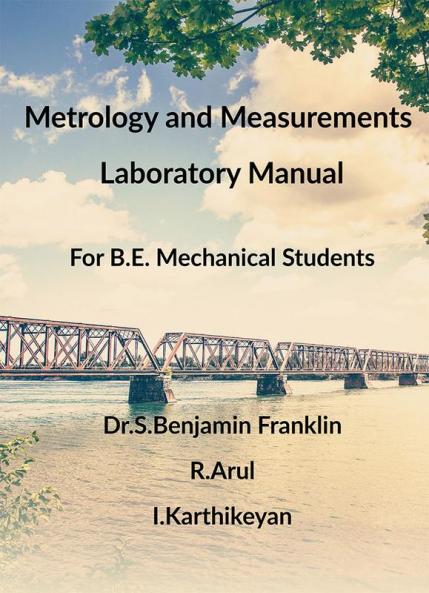 Metrology and Measurements

Laboratory Manual

For B.E. Mechanical Students

Dr.S.Benjamin Franklin

R.Arul

I.Karthikeyan